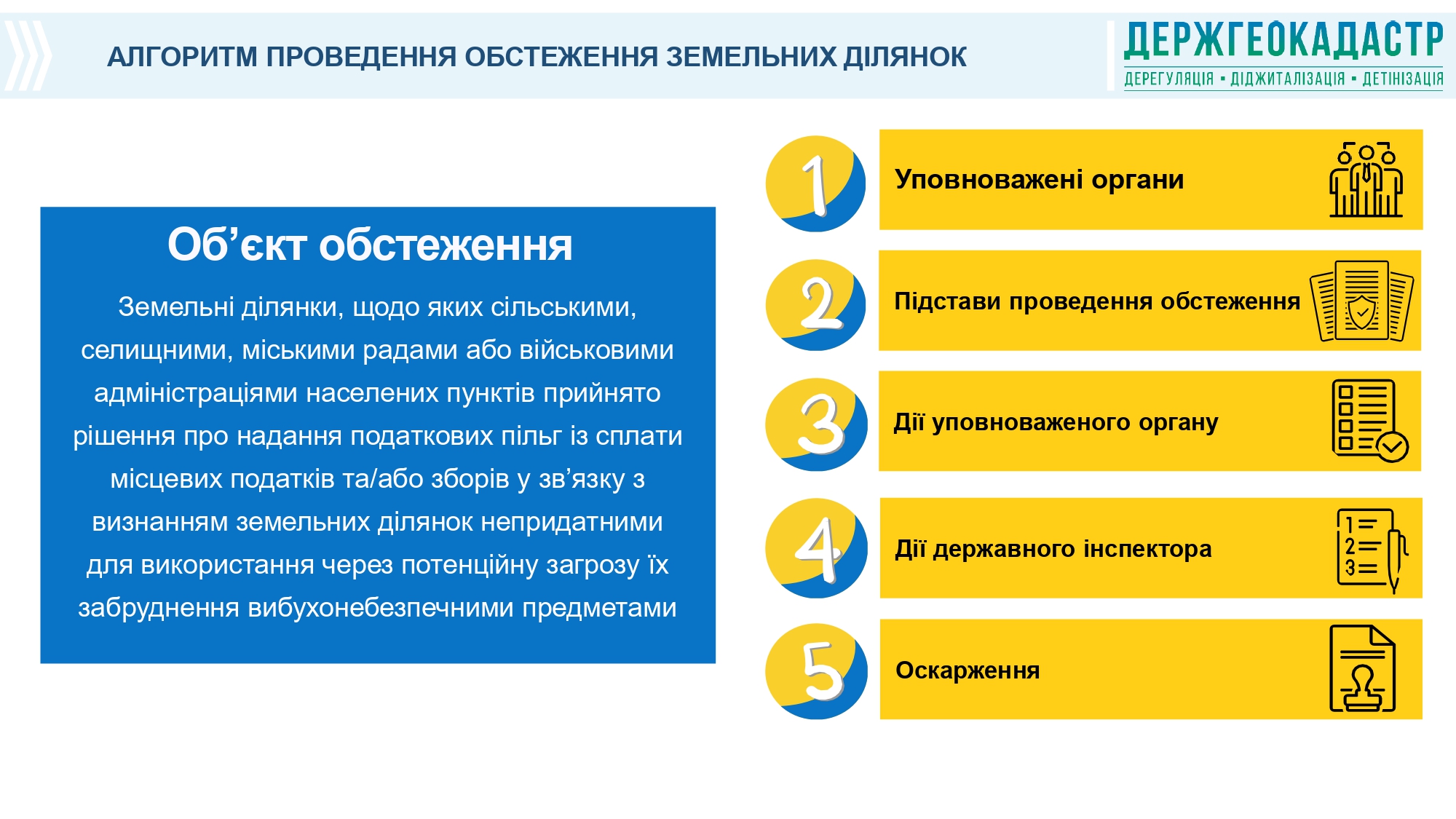 АЛГОРИТМ ПРОВЕДЕННЯ ОБСТЕЖЕННЯ ЗЕМЕЛЬНИХ ДІЛЯНОК

ДЕРЖГЕОКАДАСТР
ДЕРЕГУЛЯЦІЯ • ДІДЖИТАЛІЗАЦІЯ • ДЕТІНІЗАЦІЯ

Об'єкт обстеження

Земельні ділянки, щодо яких сільськими, селищними, міськими радами або військовими адміністраціями населених пунктів прийнято рішення про надання податкових пільг із сплати місцевих податків та/або зборів у зв'язку з визнанням земельних ділянок непридатними для використання через потенційну загрозу їх забруднення вибухонебезпечними предметами

1
Уповноважені органи

2
Підстави проведення обстеження

3
Дії уповноваженого органу

4
Дії державного інспектора

5
Оскарження